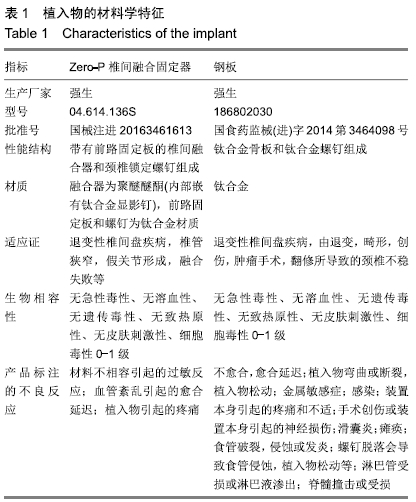 表 1　植入物的材料学特征
Table 1　Characteristics of the implant

| 指标 | Zero-P 椎间融合固定器 | 钢板 |
|---|---|---|
| 生产厂家 | 强生 | 强生 |
| 型号 | 04.614.136S | 186802030 |
| 批准号 | 国械注进 20163461613 | 国食药监械(进)字 2014 第 3464098 号 |
| 性能结构 | 带有前路固定板的椎间融合器和颈椎锁定螺钉组成 | 钛合金骨板和钛合金螺钉组成 |
| 材质 | 融合器为聚醚醚酮(内部嵌有钛合金显影钉)，前路固定板和螺钉为钛合金材质 | 钛合金 |
| 适应证 | 退变性椎间盘疾病，椎管狭窄，假关节形成，融合失败等 | 退变性椎间盘疾病，由退变，畸形，创伤，肿瘤手术，翻修所导致的颈椎不稳 |
| 生物相容性 | 无急性毒性、无溶血性、无遗传毒性、无致热原性、无皮肤刺激性、细胞毒性 0-1 级 | 无急性毒性、无溶血性、无遗传毒性、无致热原性、无皮肤刺激性、细胞毒性 0-1 级 |
| 产品标注的不良反应 | 材料不相容引起的过敏反应；血管紊乱引起的愈合延迟；植入物引起的疼痛 | 不愈合，愈合延迟；植入物弯曲或断裂，植入物松动；金属敏感症；感染；装置本身引起的疼痛和不适；手术创伤或装置本身引起的神经损伤；滑囊炎；瘫痪；食管破裂，侵蚀或发炎；螺钉脱落会导致食管侵蚀，植入物松动等；淋巴管受损或淋巴液渗出；脊髓撞击或受损 |